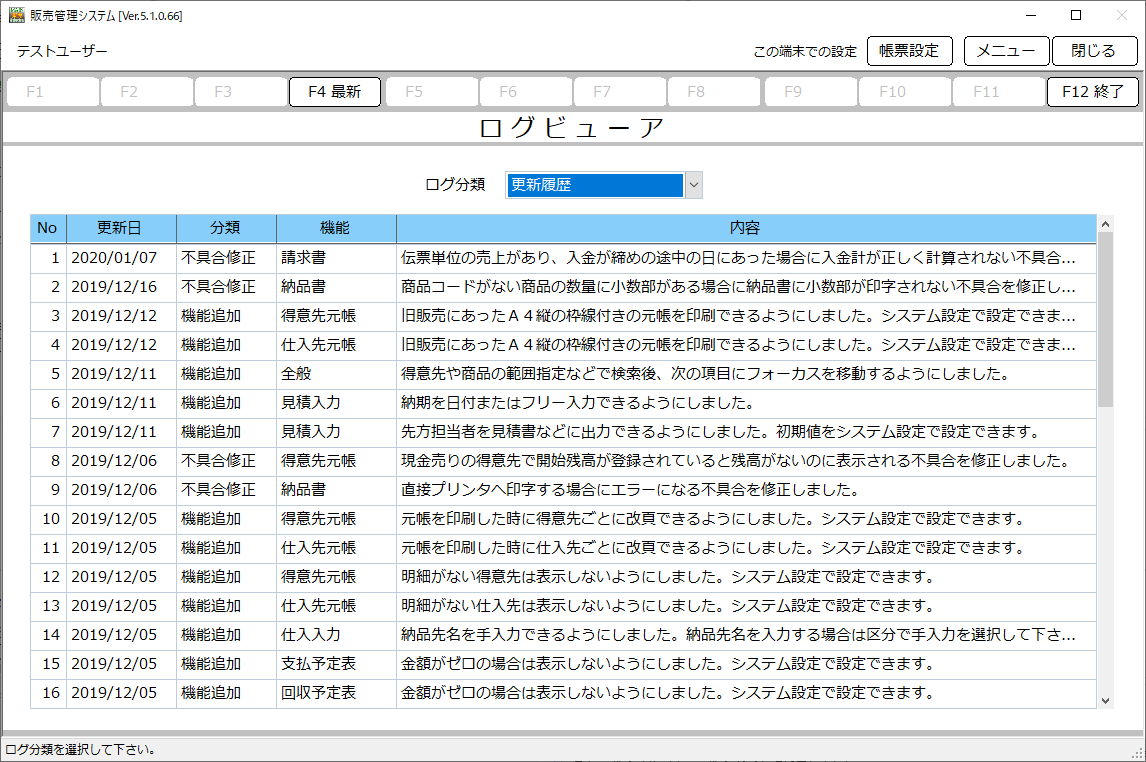 販売管理システム [Ver.5.1.0.66]

テストユーザー

この端末での設定 帳票設定 メニュー 閉じる

F1 F2 F3 F4 最新 F5 F6 F7 F8 F9 F10 F11 F12 終了

ログビューア

ログ分類 更新履歴

| No | 更新日 | 分類 | 機能 | 内容 |
|---|---|---|---|---|
| 1 | 2020/01/07 | 不具合修正 | 請求書 | 伝票単位の売上があり、入金が締めの途中の日にあった場合に入金計が正しく計算されない不具合... |
| 2 | 2019/12/16 | 不具合修正 | 納品書 | 商品コードがない商品の数量に小数部がある場合に納品書に小数部が印字されない不具合を修正し... |
| 3 | 2019/12/12 | 機能追加 | 得意先元帳 | 旧販売にあったA４縦の枠線付きの元帳を印刷できるようにしました。システム設定で設定できま... |
| 4 | 2019/12/12 | 機能追加 | 仕入先元帳 | 旧販売にあったA４縦の枠線付きの元帳を印刷できるようにしました。システム設定で設定できま... |
| 5 | 2019/12/11 | 機能追加 | 全般 | 得意先や商品の範囲指定などで検索後、次の項目にフォーカスを移動するようにしました。 |
| 6 | 2019/12/11 | 機能追加 | 見積入力 | 納期を日付またはフリー入力できるようにしました。 |
| 7 | 2019/12/11 | 機能追加 | 見積入力 | 先方担当者を見積書などに出力できるようにしました。初期値をシステム設定で設定できます。 |
| 8 | 2019/12/06 | 不具合修正 | 得意先元帳 | 現金売りの得意先で開始残高が登録されていると残高がないのに表示される不具合を修正しました。 |
| 9 | 2019/12/06 | 不具合修正 | 納品書 | 直接プリンタへ印字する場合にエラーになる不具合を修正しました。 |
| 10 | 2019/12/05 | 機能追加 | 得意先元帳 | 元帳を印刷した時に得意先ごとに改頁できるようにしました。システム設定で設定できます。 |
| 11 | 2019/12/05 | 機能追加 | 仕入先元帳 | 元帳を印刷した時に仕入先ごとに改頁できるようにしました。システム設定で設定できます。 |
| 12 | 2019/12/05 | 機能追加 | 得意先元帳 | 明細がない得意先は表示しないようにしました。システム設定で設定できます。 |
| 13 | 2019/12/05 | 機能追加 | 仕入先元帳 | 明細がない仕入先は表示しないようにしました。システム設定で設定できます。 |
| 14 | 2019/12/05 | 機能追加 | 仕入入力 | 納品先名を手入力できるようにしました。納品先名を入力する場合は区分で手入力を選択して下さ... |
| 15 | 2019/12/05 | 機能追加 | 支払予定表 | 金額がゼロの場合は表示しないようにしました。システム設定で設定できます。 |
| 16 | 2019/12/05 | 機能追加 | 回収予定表 | 金額がゼロの場合は表示しないようにしました。システム設定で設定できます。 |

ログ分類を選択して下さい。